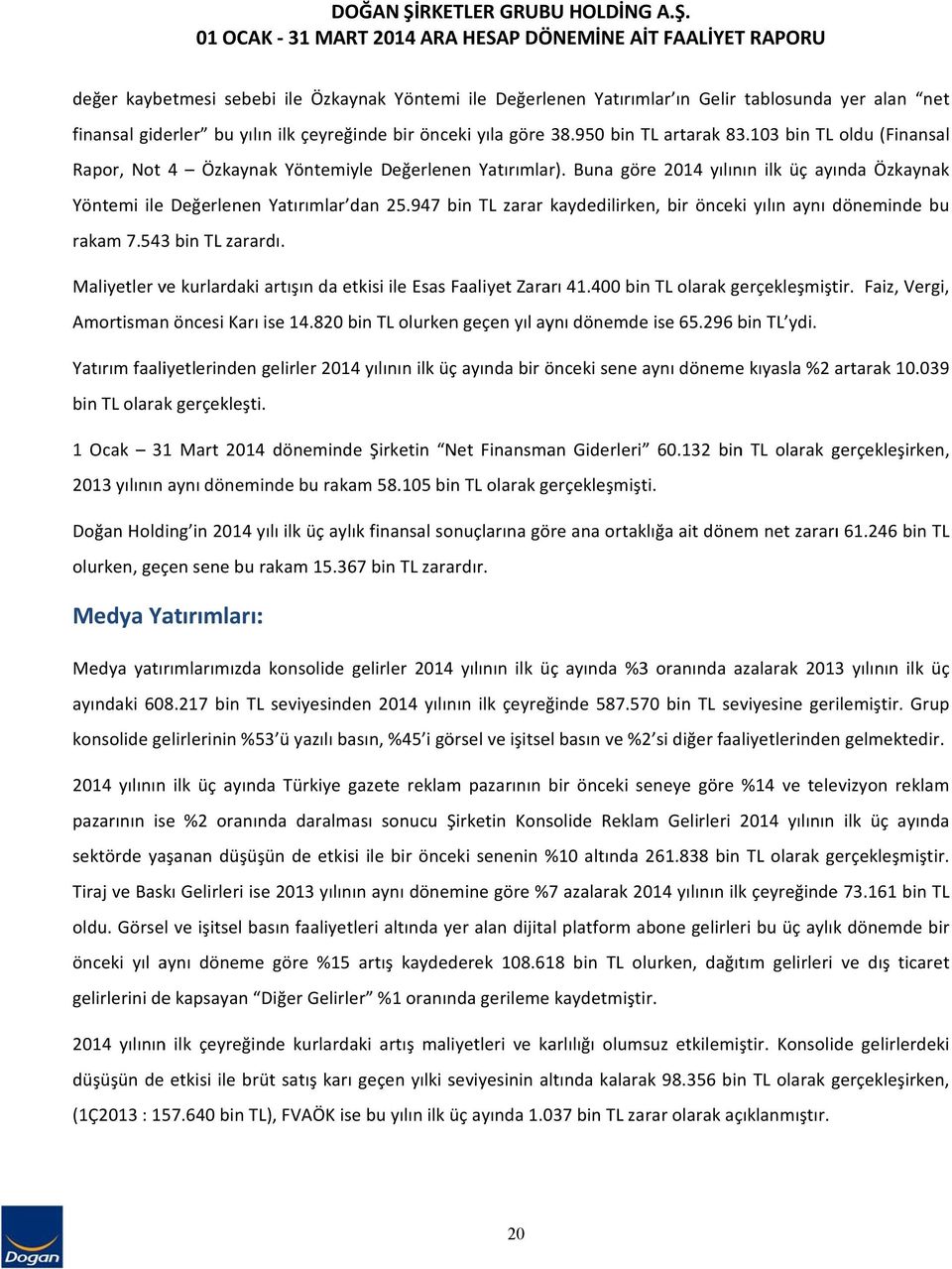 DOĞAN ŞİRKETLER GRUBU HOLDİNG A.Ş.
01 OCAK - 31 MART 2014 ARA HESAP DÖNEMİNE AİT FAALİYET RAPORU

değer kaybetmesi sebebi ile Özkaynak Yöntemi ile Değerlenen Yatırımlar'ın Gelir tablosunda yer alan "net finansal giderler" bu yılın ilk çeyreğinde bir önceki yıla göre 38.950 bin TL artarak 83.103 bin TL oldu (Finansal Rapor, Not 4 – Özkaynak Yöntemiyle Değerlenen Yatırımlar). Buna göre 2014 yılının ilk üç ayında Özkaynak Yöntemi ile Değerlenen Yatırımlar'dan 25.947 bin TL zarar kaydedilirken, bir önceki yılın aynı döneminde bu rakam 7.543 bin TL zarardı.

Maliyetler ve kurlardaki artışın da etkisi ile Esas Faaliyet Zararı 41.400 bin TL olarak gerçekleşmiştir. Faiz, Vergi, Amortisman öncesi Karı ise 14.820 bin TL olurken geçen yıl aynı dönemde ise 65.296 bin TL'ydi.

Yatırım faaliyetlerinden gelirler 2014 yılının ilk üç ayında bir önceki sene aynı döneme kıyasla %2 artarak 10.039 bin TL olarak gerçekleşti.

1 Ocak – 31 Mart 2014 döneminde Şirketin "Net Finansman Giderleri" 60.132 bin TL olarak gerçekleşirken, 2013 yılının aynı döneminde bu rakam 58.105 bin TL olarak gerçekleşmişti.

Doğan Holding'in 2014 yılı ilk üç aylık finansal sonuçlarına göre ana ortaklığa ait dönem net zararı 61.246 bin TL olurken, geçen sene bu rakam 15.367 bin TL zarardır.

Medya Yatırımları:

Medya yatırımlarımızda konsolide gelirler 2014 yılının ilk üç ayında %3 oranında azalarak 2013 yılının ilk üç ayındaki 608.217 bin TL seviyesinden 2014 yılının ilk çeyreğinde 587.570 bin TL seviyesine gerilemiştir. Grup konsolide gelirlerinin %53'ü yazılı basın, %45'i görsel ve işitsel basın ve %2'si diğer faaliyetlerinden gelmektedir.

2014 yılının ilk üç ayında Türkiye gazete reklam pazarının bir önceki seneye göre %14 ve televizyon reklam pazarının ise %2 oranında daralması sonucu Şirketin Konsolide Reklam Gelirleri 2014 yılının ilk üç ayında sektörde yaşanan düşüşün de etkisi ile bir önceki senenin %10 altında 261.838 bin TL olarak gerçekleşmiştir. Tiraj ve Baskı Gelirleri ise 2013 yılının aynı dönemine göre %7 azalarak 2014 yılının ilk çeyreğinde 73.161 bin TL oldu. Görsel ve işitsel basın faaliyetleri altında yer alan dijital platform abone gelirleri bu üç aylık dönemde bir önceki yıl aynı döneme göre %15 artış kaydederek 108.618 bin TL olurken, dağıtım gelirleri ve dış ticaret gelirlerini de kapsayan "Diğer Gelirler" %1 oranında gerileme kaydetmiştir.

2014 yılının ilk çeyreğinde kurlardaki artış maliyetleri ve karlılığı olumsuz etkilemiştir. Konsolide gelirlerdeki düşüşün de etkisi ile brüt satış karı geçen yılki seviyesinin altında kalarak 98.356 bin TL olarak gerçekleşirken, (1Ç2013 : 157.640 bin TL), FVAÖK ise bu yılın ilk üç ayında 1.037 bin TL zarar olarak açıklanmıştır.

Doğan

20